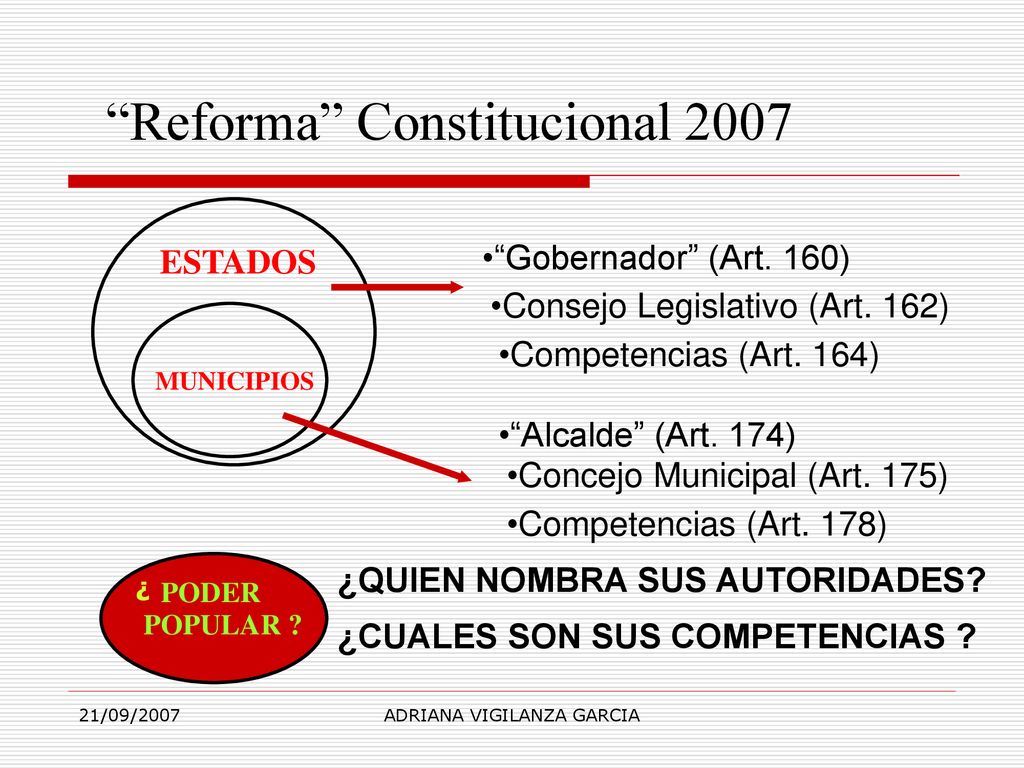 “Reforma” Constitucional 2007

ESTADOS

MUNICIPIOS

•“Gobernador” (Art. 160)
•Consejo Legislativo (Art. 162)
•Competencias (Art. 164)

•“Alcalde” (Art. 174)
•Concejo Municipal (Art. 175)
•Competencias (Art. 178)

¿ PODER POPULAR ?

¿QUIEN NOMBRA SUS AUTORIDADES?
¿CUALES SON SUS COMPETENCIAS ?

21/09/2007

ADRIANA VIGILANZA GARCIA